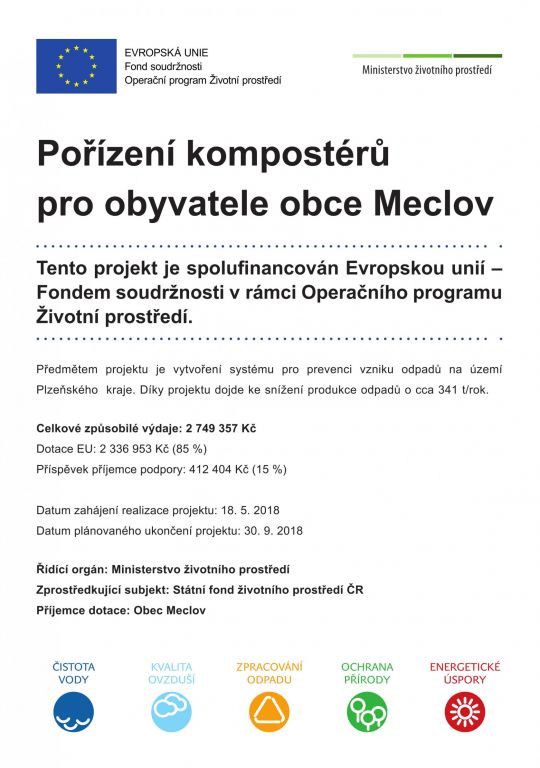 EVROPSKÁ UNIE
Fond soudržnosti
Operační program Životní prostředí

Ministerstvo životního prostředí

Pořízení kompostérů pro obyvatele obce Meclov

Tento projekt je spolufinancován Evropskou unií – Fondem soudržnosti v rámci Operačního programu Životní prostředí.

Předmětem projektu je vytvoření systému pro prevenci vzniku odpadů na území Plzeňského kraje. Díky projektu dojde ke snížení produkce odpadů o cca 341 t/rok.

Celkové způsobilé výdaje: 2 749 357 Kč
Dotace EU: 2 336 953 Kč (85 %)
Příspěvek příjemce podpory: 412 404 Kč (15 %)

Datum zahájení realizace projektu: 18. 5. 2018
Datum plánovaného ukončení projektu: 30. 9. 2018

Řídící orgán: Ministerstvo životního prostředí
Zprostředkující subjekt: Státní fond životního prostředí ČR
Příjemce dotace: Obec Meclov

ČISTOTA VODY
KVALITA OVZDUŠÍ
ZPRACOVÁNÍ ODPADU
OCHRANA PŘÍRODY
ENERGETICKÉ ÚSPORY